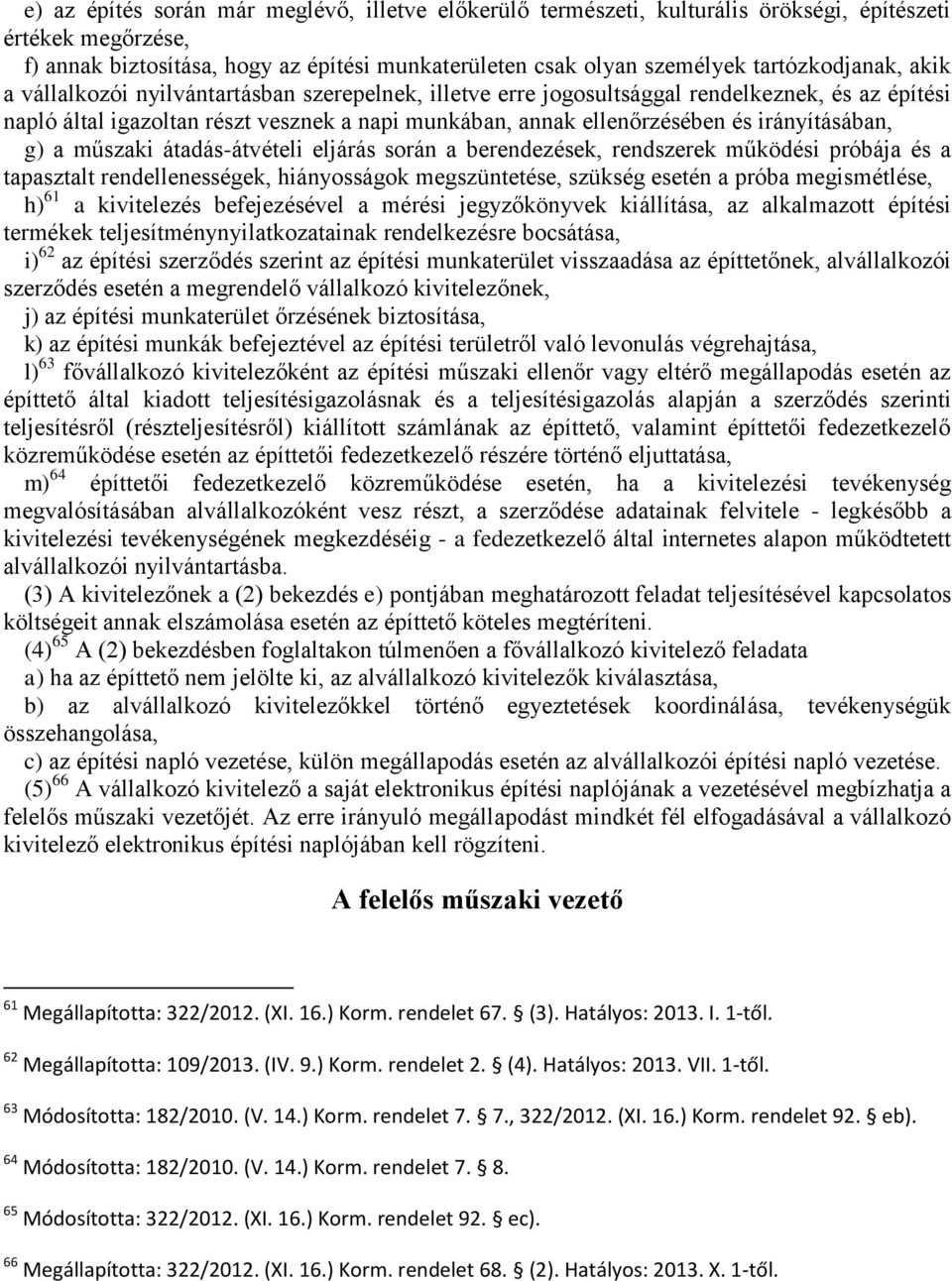 e) az építés során már meglévő, illetve előkerülő természeti, kulturális örökségi, építészeti értékek megőrzése,

f) annak biztosítása, hogy az építési munkaterületen csak olyan személyek tartózkodjanak, akik a vállalkozói nyilvántartásban szerepelnek, illetve erre jogosultsággal rendelkeznek, és az építési napló által igazoltan részt vesznek a napi munkában, annak ellenőrzésében és irányításában,

g) a műszaki átadás-átvételi eljárás során a berendezések, rendszerek működési próbája és a tapasztalt rendellenességek, hiányosságok megszüntetése, szükség esetén a próba megismétlése,

h)$^{61}$ a kivitelezés befejezésével a mérési jegyzőkönyvek kiállítása, az alkalmazott építési termékek teljesítménynyilatkozatainak rendelkezésre bocsátása,

i)$^{62}$ az építési szerződés szerint az építési munkaterület visszaadása az építtetőnek, alvállalkozói szerződés esetén a megrendelő vállalkozó kivitelezőnek,

j) az építési munkaterület őrzésének biztosítása,

k) az építési munkák befejeztével az építési területről való levonulás végrehajtása,

l)$^{63}$ fővállalkozó kivitelezőként az építési műszaki ellenőr vagy eltérő megállapodás esetén az építtető által kiadott teljesítésigazolásnak és a teljesítésigazolás alapján a szerződés szerinti teljesítésről (részteljesítésről) kiállított számlának az építtető, valamint építtetői fedezetkezelő közreműködése esetén az építtetői fedezetkezelő részére történő eljuttatása,

m)$^{64}$ építtetői fedezetkezelő közreműködése esetén, ha a kivitelezési tevékenység megvalósításában alvállalkozóként vesz részt, a szerződése adatainak felvitele - legkésőbb a kivitelezési tevékenységének megkezdéséig - a fedezetkezelő által internetes alapon működtetett alvállalkozói nyilvántartásba.

(3) A kivitelezőnek a (2) bekezdés e) pontjában meghatározott feladat teljesítésével kapcsolatos költségeit annak elszámolása esetén az építtető köteles megtéríteni.

(4)$^{65}$ A (2) bekezdésben foglaltakon túlmenően a fővállalkozó kivitelező feladata

a) ha az építtető nem jelölte ki, az alvállalkozó kivitelezők kiválasztása,

b) az alvállalkozó kivitelezőkkel történő egyeztetések koordinálása, tevékenységük összehangolása,

c) az építési napló vezetése, külön megállapodás esetén az alvállalkozói építési napló vezetése.

(5)$^{66}$ A vállalkozó kivitelező a saját elektronikus építési naplójának a vezetésével megbízhatja a felelős műszaki vezetőjét. Az erre irányuló megállapodást mindkét fél elfogadásával a vállalkozó kivitelező elektronikus építési naplójában kell rögzíteni.

A felelős műszaki vezető

$^{61}$ Megállapította: 322/2012. (XI. 16.) Korm. rendelet 67. § (3). Hatályos: 2013. I. 1-től.

$^{62}$ Megállapította: 109/2013. (IV. 9.) Korm. rendelet 2. § (4). Hatályos: 2013. VII. 1-től.

$^{63}$ Módosította: 182/2010. (V. 14.) Korm. rendelet 7. § 7., 322/2012. (XI. 16.) Korm. rendelet 92. § eb).

$^{64}$ Módosította: 182/2010. (V. 14.) Korm. rendelet 7. § 8.

$^{65}$ Módosította: 322/2012. (XI. 16.) Korm. rendelet 92. § ec).

$^{66}$ Megállapította: 322/2012. (XI. 16.) Korm. rendelet 68. § (2). Hatályos: 2013. X. 1-től.